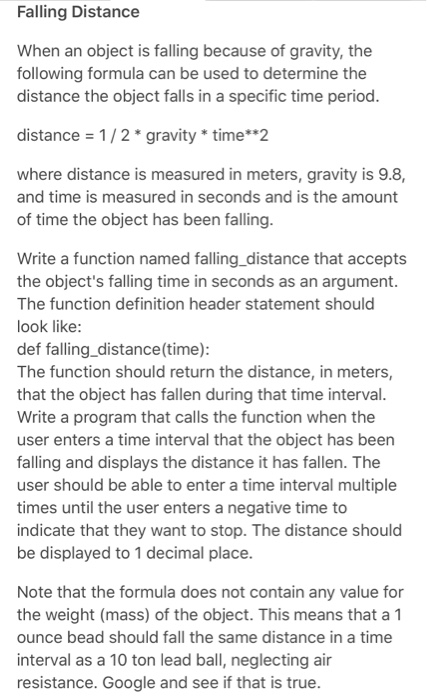 Falling Distance

When an object is falling because of gravity, the following formula can be used to determine the distance the object falls in a specific time period.

distance = 1 / 2 * gravity * time**2

where distance is measured in meters, gravity is 9.8, and time is measured in seconds and is the amount of time the object has been falling.

Write a function named falling_distance that accepts the object's falling time in seconds as an argument. The function definition header statement should look like:
def falling_distance(time):
The function should return the distance, in meters, that the object has fallen during that time interval. Write a program that calls the function when the user enters a time interval that the object has been falling and displays the distance it has fallen. The user should be able to enter a time interval multiple times until the user enters a negative time to indicate that they want to stop. The distance should be displayed to 1 decimal place.

Note that the formula does not contain any value for the weight (mass) of the object. This means that a 1 ounce bead should fall the same distance in a time interval as a 10 ton lead ball, neglecting air resistance. Google and see if that is true.